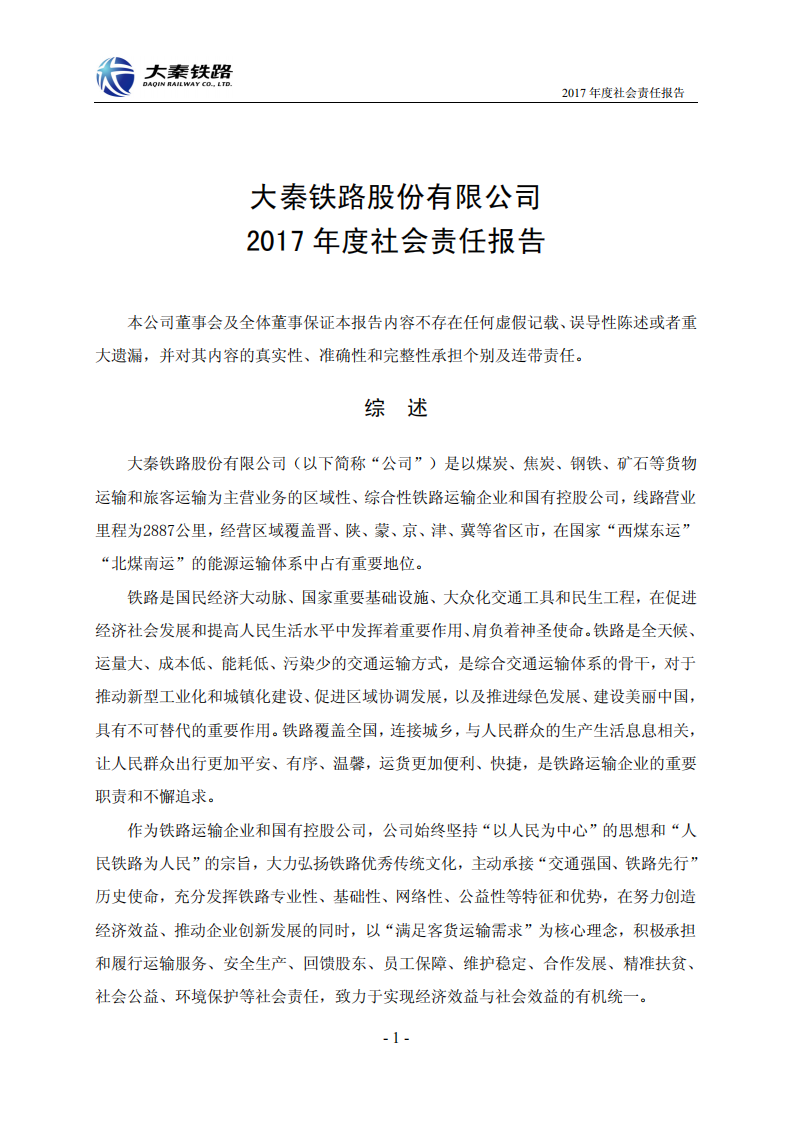 大秦铁路
DAQIN RAILWAY CO., LTD.

2017 年度社会责任报告

大秦铁路股份有限公司
2017 年度社会责任报告

本公司董事会及全体董事保证本报告内容不存在任何虚假记载、误导性陈述或者重大遗漏，并对其内容的真实性、准确性和完整性承担个别及连带责任。

综 述

大秦铁路股份有限公司（以下简称“公司”）是以煤炭、焦炭、钢铁、矿石等货物运输和旅客运输为主营业务的区域性、综合性铁路运输企业和国有控股公司，线路营业里程为2887公里，经营区域覆盖晋、陕、蒙、京、津、冀等省区市，在国家“西煤东运”“北煤南运”的能源运输体系中占有重要地位。

铁路是国民经济大动脉、国家重要基础设施、大众化交通工具和民生工程，在促进经济社会发展和提高人民生活水平中发挥着重要作用、肩负着神圣使命。铁路是全天候、运量大、成本低、能耗低、污染少的交通运输方式，是综合交通运输体系的骨干，对于推动新型工业化和城镇化建设、促进区域协调发展，以及推进绿色发展、建设美丽中国，具有不可替代的重要作用。铁路覆盖全国，连接城乡，与人民群众的生产生活息息相关，让人民群众出行更加平安、有序、温馨，运货更加便利、快捷，是铁路运输企业的重要职责和不懈追求。

作为铁路运输企业和国有控股公司，公司始终坚持“以人民为中心”的思想和“人民铁路为人民”的宗旨，大力弘扬铁路优秀传统文化，主动承接“交通强国、铁路先行”历史使命，充分发挥铁路专业性、基础性、网络性、公益性等特征和优势，在努力创造经济效益、推动企业创新发展的同时，以“满足客货运输需求”为核心理念，积极承担和履行运输服务、安全生产、回馈股东、员工保障、维护稳定、合作发展、精准扶贫、社会公益、环境保护等社会责任，致力于实现经济效益与社会效益的有机统一。

- 1 -